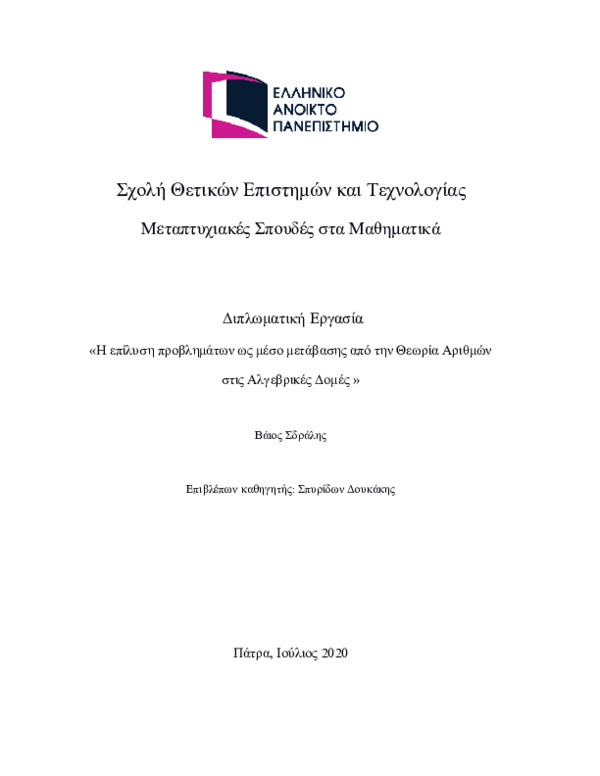 ΕΛΛΗΝΙΚΟ
ΑΝΟΙΚΤΟ
ΠΑΝΕΠΙΣΤΗΜΙΟ

Σχολή Θετικών Επιστημών και Τεχνολογίας

Μεταπτυχιακές Σπουδές στα Μαθηματικά

Διπλωματική Εργασία

«Η επίλυση προβλημάτων ως μέσο μετάβασης από την Θεωρία Αριθμών στις Αλγεβρικές Δομές »

Βάιος Σδράλης

Επιβλέπων καθηγητής: Σπυρίδων Δουκάκης

Πάτρα, Ιούλιος 2020